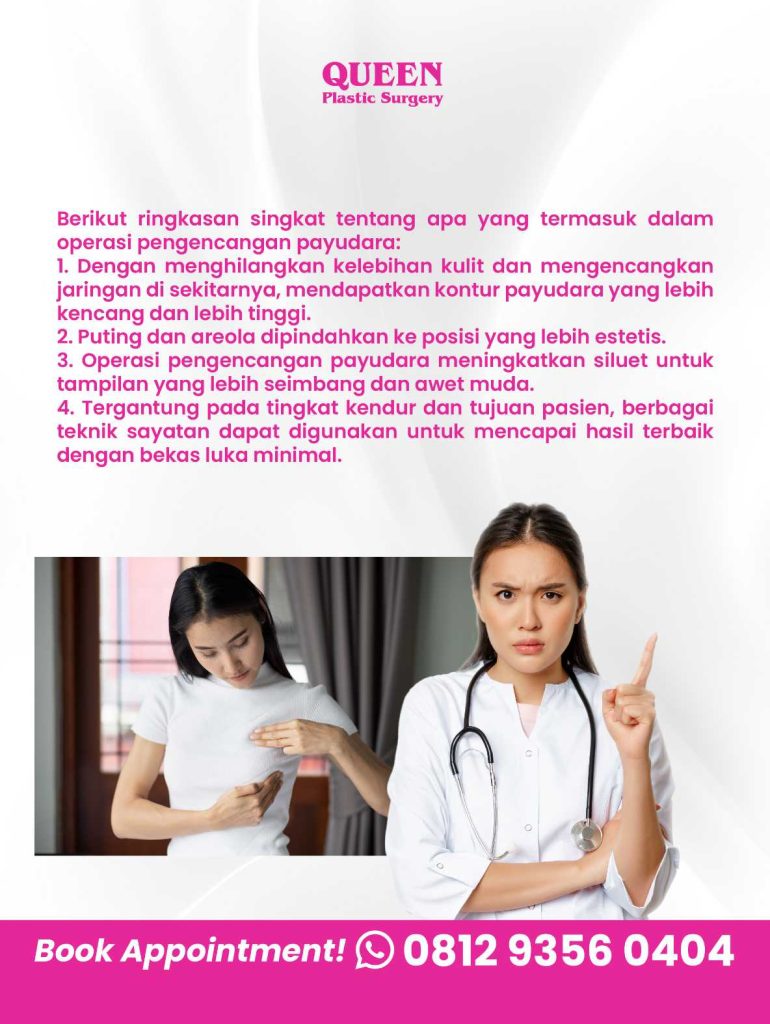 QUEEN
Plastic Surgery

Berikut ringkasan singkat tentang apa yang termasuk dalam operasi pengencangan payudara:

1. Dengan menghilangkan kelebihan kulit dan mengencangkan jaringan di sekitarnya, mendapatkan kontur payudara yang lebih kencang dan lebih tinggi.

2. Puting dan areola dipindahkan ke posisi yang lebih estetis.

3. Operasi pengencangan payudara meningkatkan siluet untuk tampilan yang lebih seimbang dan awet muda.

4. Tergantung pada tingkat kendur dan tujuan pasien, berbagai teknik sayatan dapat digunakan untuk mencapai hasil terbaik dengan bekas luka minimal.

Book Appointment! 0812 9356 0404